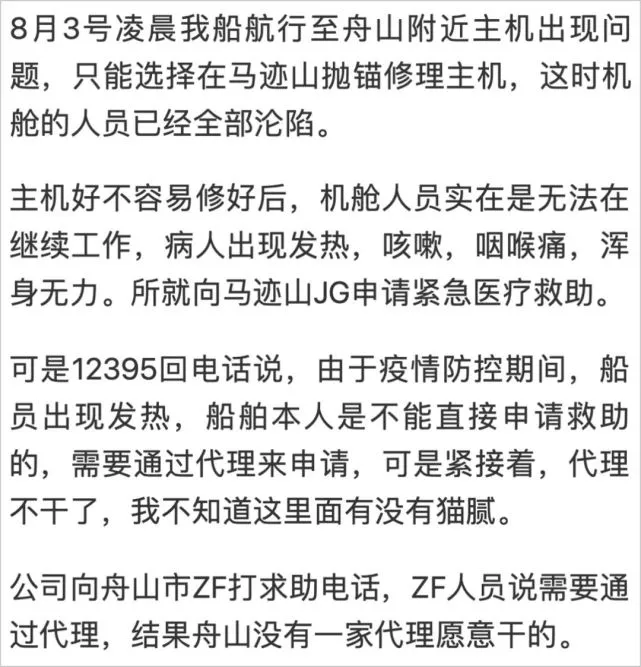 8月3号凌晨我船航行至舟山附近主机出现问题，只能选择在马迹山抛锚修理主机，这时机舱的人员已经全部沦陷。

主机好不容易修好后，机舱人员实在是无法在继续工作，病人出现发热，咳嗽，咽喉痛，浑身无力。所就向马迹山JG申请紧急医疗救助。

可是12395回电话说，由于疫情防控期间，船员出现发热，船舶本人是不能直接申请救助的，需要通过代理来申请，可是紧接着，代理不干了，我不知道这里面有没有猫腻。

公司向舟山市ZF打求助电话，ZF人员说需要通过代理，结果舟山没有一家代理愿意干的。